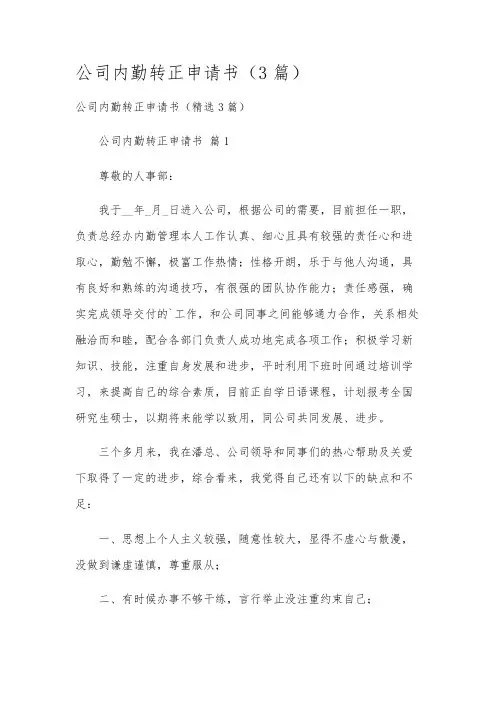 公司内勤转正申请书（3篇）

公司内勤转正申请书（精选3篇）

公司内勤转正申请书 篇1

尊敬的人事部：

我于__年_月_日进入公司，根据公司的需要，目前担任一职，负责总经办内勤管理本人工作认真、细心且具有较强的责任心和进取心，勤勉不懈，极富工作热情；性格开朗，乐于与他人沟通，具有良好和熟练的沟通技巧，有很强的团队协作能力；责任感强，确实完成领导交付的`工作，和公司同事之间能够通力合作，关系相处融洽而和睦，配合各部门负责人成功地完成各项工作；积极学习新知识、技能，注重自身发展和进步，平时利用下班时间通过培训学习，来提高自己的综合素质，目前正自学日语课程，计划报考全国研究生硕士，以期将来能学以致用，同公司共同发展、进步。

三个多月来，我在潘总、公司领导和同事们的热心帮助及关爱下取得了一定的进步，综合看来，我觉得自己还有以下的缺点和不足：

一、思想上个人主义较强，随意性较大，显得不虚心与散漫，没做到谦虚谨慎，尊重服从；

二、有时候办事不够干练，言行举止没注重约束自己；